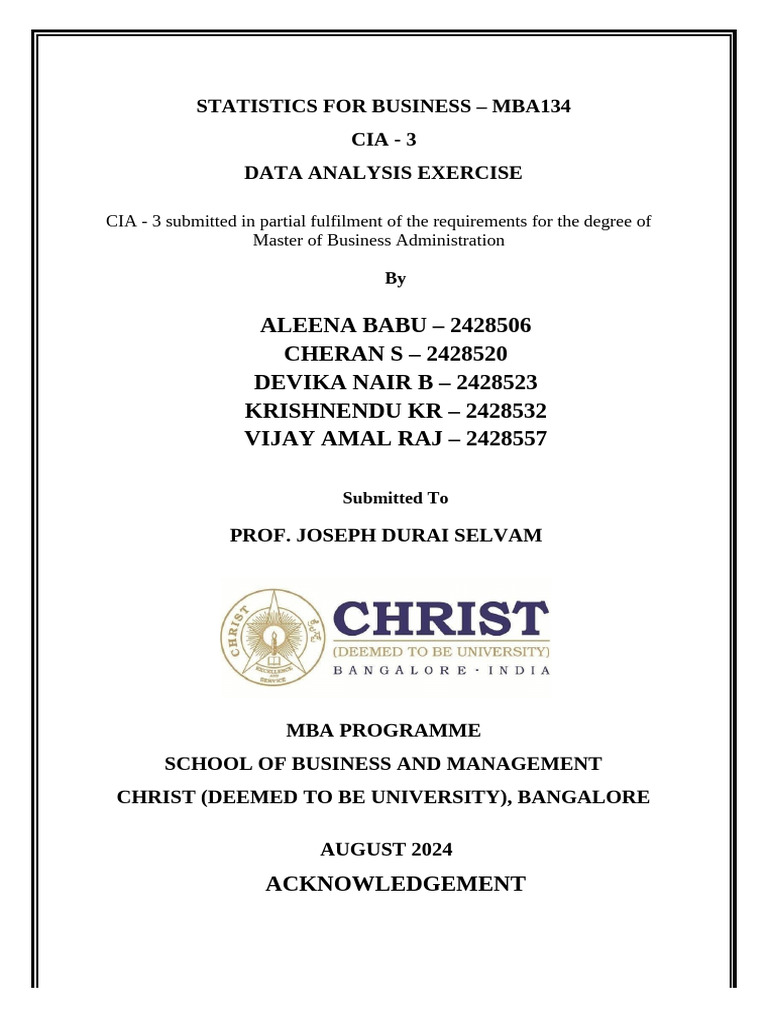 STATISTICS FOR BUSINESS – MBA134

CIA - 3

DATA ANALYSIS EXERCISE

CIA - 3 submitted in partial fulfilment of the requirements for the degree of Master of Business Administration

By

ALEENA BABU – 2428506
CHERAN S – 2428520
DEVIKA NAIR B – 2428523
KRISHNENDU KR – 2428532
VIJAY AMAL RAJ – 2428557

Submitted To

PROF. JOSEPH DURAI SELVAM

CHRIST
EXCELLENCE AND SERVICE
CHRIST
(DEEMED TO BE UNIVERSITY)
BANGALORE · INDIA

MBA PROGRAMME

SCHOOL OF BUSINESS AND MANAGEMENT

CHRIST (DEEMED TO BE UNIVERSITY), BANGALORE

AUGUST 2024

ACKNOWLEDGEMENT